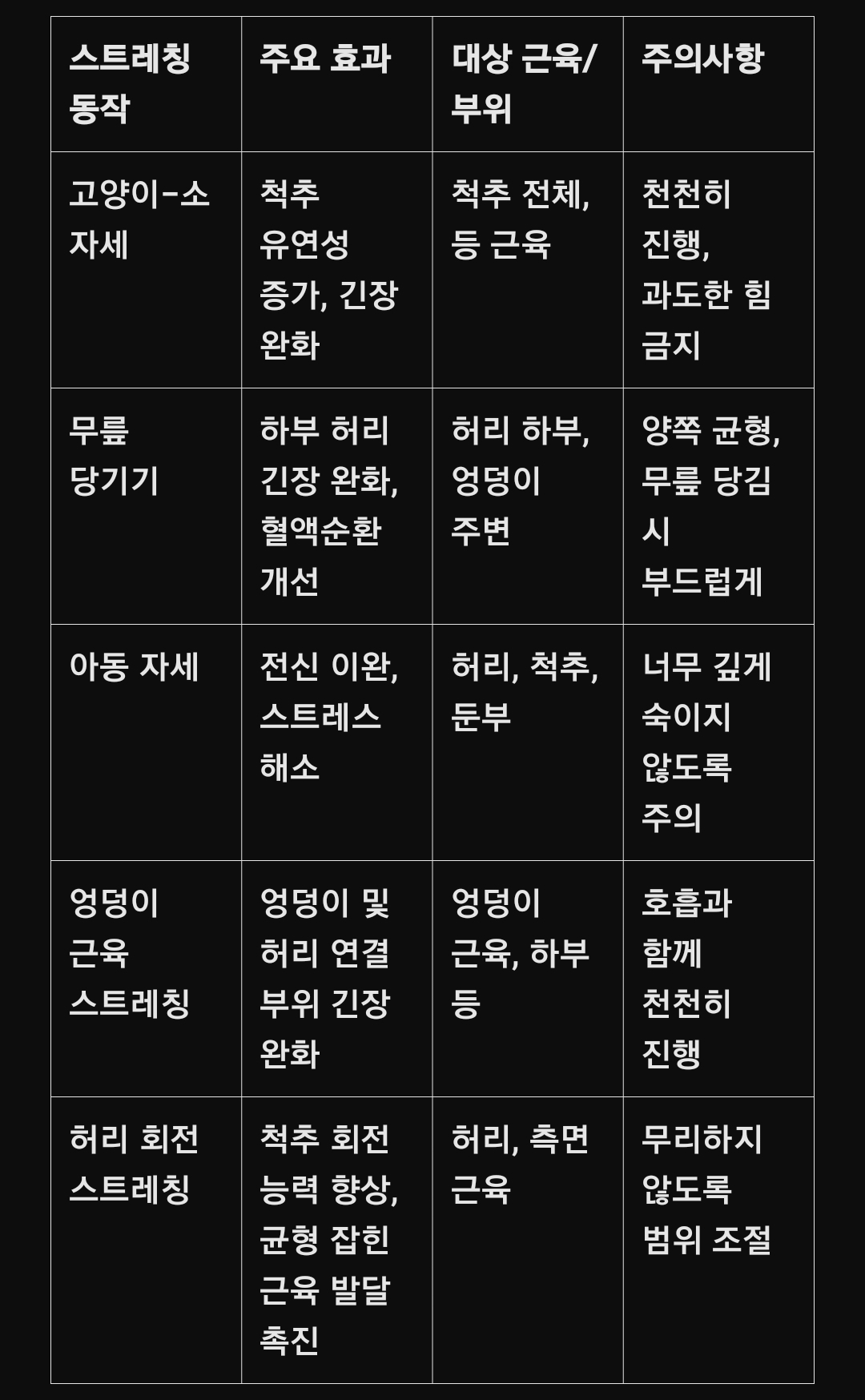 | 스트레칭 동작 | 주요 효과 | 대상 근육/부위 | 주의사항 |
|---|---|---|---|
| 고양이-소 자세 | 척추 유연성 증가, 긴장 완화 | 척추 전체, 등 근육 | 천천히 진행, 과도한 힘 금지 |
| 무릎 당기기 | 하부 허리 긴장 완화, 혈액순환 개선 | 허리 하부, 엉덩이 주변 | 양쪽 균형, 무릎 당김 시 부드럽게 |
| 아동 자세 | 전신 이완, 스트레스 해소 | 허리, 척추, 둔부 | 너무 깊게 숙이지 않도록 주의 |
| 엉덩이 근육 스트레칭 | 엉덩이 및 허리 연결 부위 긴장 완화 | 엉덩이 근육, 하부 등 | 호흡과 함께 천천히 진행 |
| 허리 회전 스트레칭 | 척추 회전 능력 향상, 균형 잡힌 근육 발달 촉진 | 허리, 측면 근육 | 무리하지 않도록 범위 조절 |